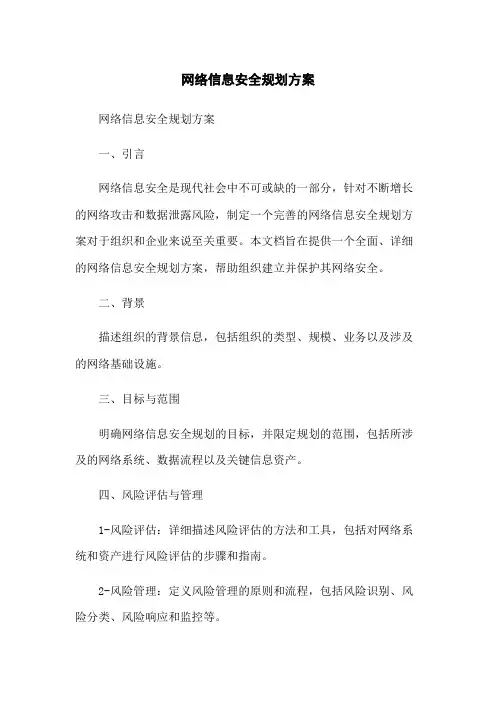 网络信息安全规划方案

网络信息安全规划方案

一、引言

网络信息安全是现代社会中不可或缺的一部分，针对不断增长的网络攻击和数据泄露风险，制定一个完善的网络信息安全规划方案对于组织和企业来说至关重要。本文档旨在提供一个全面、详细的网络信息安全规划方案，帮助组织建立并保护其网络安全。

二、背景

描述组织的背景信息，包括组织的类型、规模、业务以及涉及的网络基础设施。

三、目标与范围

明确网络信息安全规划的目标，并限定规划的范围，包括所涉及的网络系统、数据流程以及关键信息资产。

四、风险评估与管理

1-风险评估：详细描述风险评估的方法和工具，包括对网络系统和资产进行风险评估的步骤和指南。

2-风险管理：定义风险管理的原则和流程，包括风险识别、风险分类、风险响应和监控等。